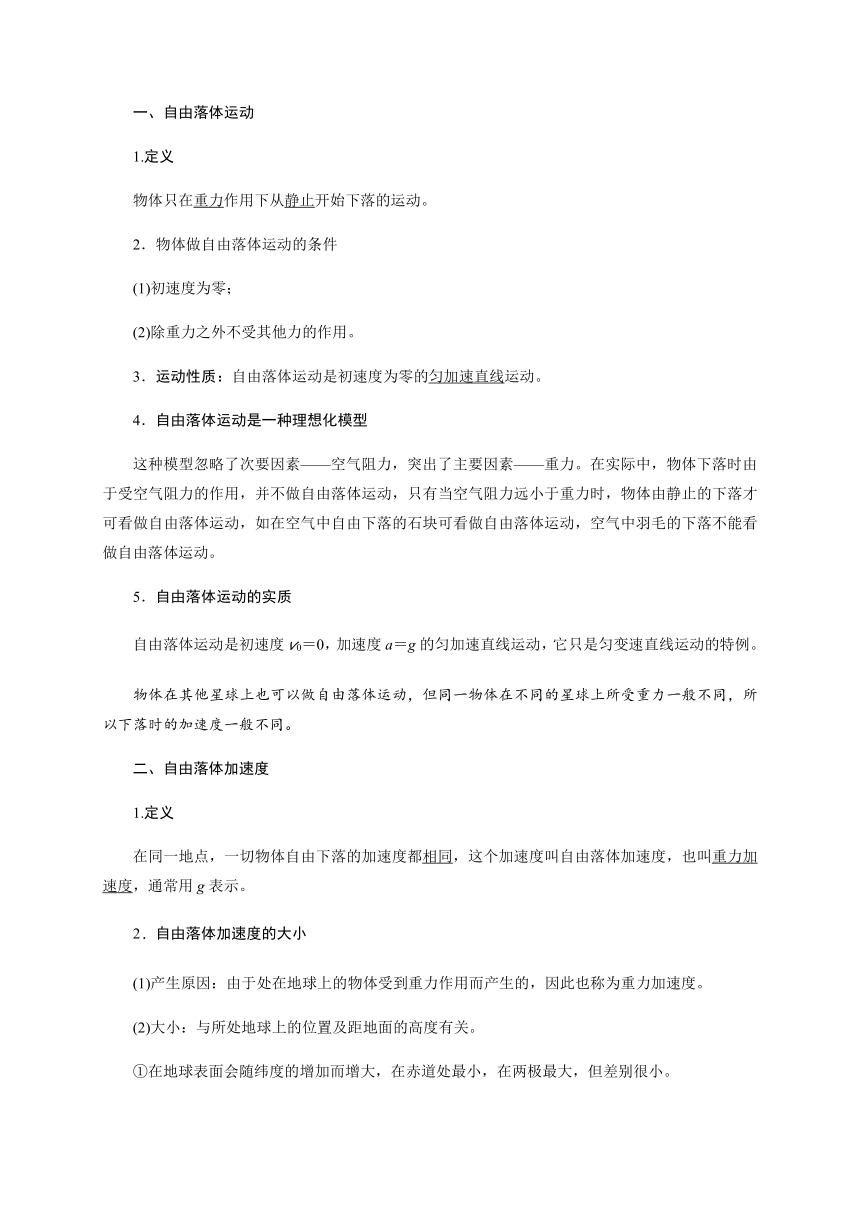 一、自由落体运动

1.定义

物体只在重力作用下从静止开始下落的运动。

2．物体做自由落体运动的条件

(1)初速度为零；

(2)除重力之外不受其他力的作用。

3．运动性质：自由落体运动是初速度为零的匀加速直线运动。

4．自由落体运动是一种理想化模型

这种模型忽略了次要因素——空气阻力，突出了主要因素——重力。在实际中，物体下落时由于受空气阻力的作用，并不做自由落体运动，只有当空气阻力远小于重力时，物体由静止的下落才可看做自由落体运动，如在空气中自由下落的石块可看做自由落体运动，空气中羽毛的下落不能看做自由落体运动。

5．自由落体运动的实质

自由落体运动是初速度 $v_0=0$，加速度 $a=g$ 的匀加速直线运动，它只是匀变速直线运动的特例。

物体在其他星球上也可以做自由落体运动，但同一物体在不同的星球上所受重力一般不同，所以下落时的加速度一般不同。

二、自由落体加速度

1.定义

在同一地点，一切物体自由下落的加速度都相同，这个加速度叫自由落体加速度，也叫重力加速度，通常用 $g$ 表示。

2．自由落体加速度的大小

(1)产生原因：由于处在地球上的物体受到重力作用而产生的，因此也称为重力加速度。

(2)大小：与所处地球上的位置及距地面的高度有关。

①在地球表面会随纬度的增加而增大，在赤道处最小，在两极最大，但差别很小。